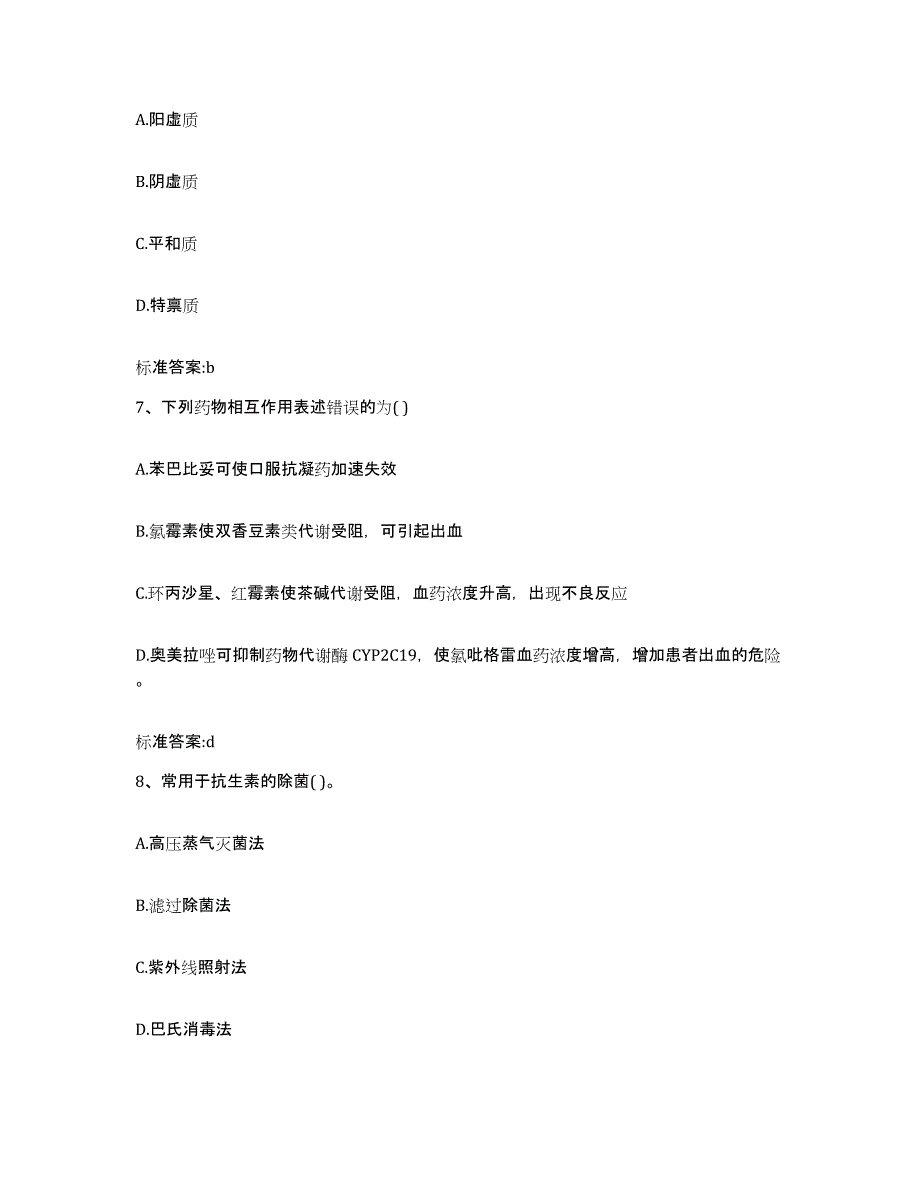 A.阳虚质

B.阴虚质

C.平和质

D.特禀质

标准答案:b

7、下列药物相互作用表述错误的为( )

A.苯巴比妥可使口服抗凝药加速失效

B.氯霉素使双香豆素类代谢受阻，可引起出血

C.环丙沙星、红霉素使茶碱代谢受阻，血药浓度升高，出现不良反应

D.奥美拉唑可抑制药物代谢酶 CYP2C19，使氯吡格雷血药浓度增高，增加患者出血的危险。

标准答案:d

8、常用于抗生素的除菌( )。

A.高压蒸气灭菌法

B.滤过除菌法

C.紫外线照射法

D.巴氏消毒法